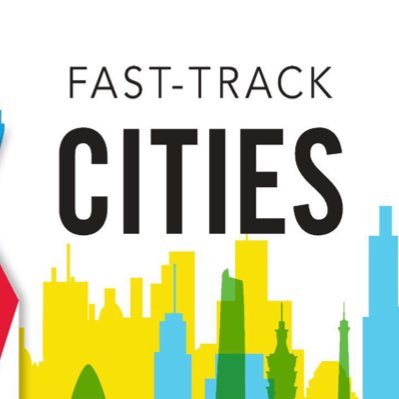 FAST-TRACK
CITIES